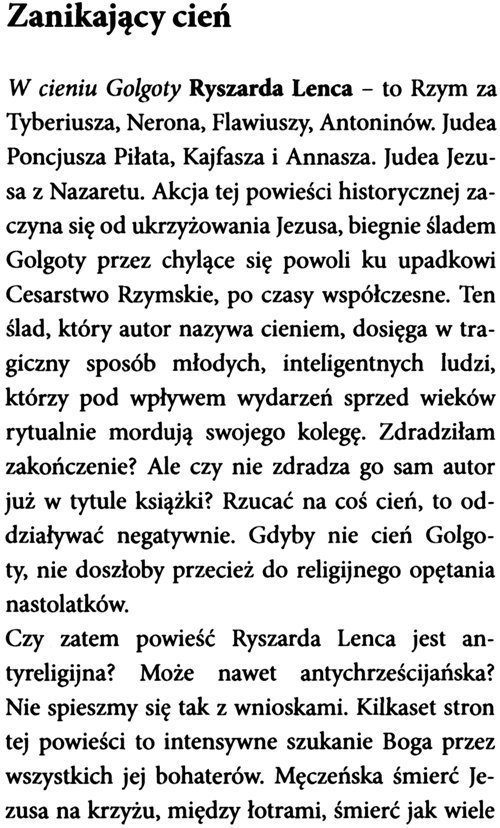 Zanikający cień

W cieniu Golgoty Ryszarda Lenca – to Rzym za Tyberiusza, Nerona, Flawiuszy, Antoninów. Judea Poncjusza Piłata, Kajfasza i Annasza. Judea Jezusa z Nazaretu. Akcja tej powieści historycznej zaczyna się od ukrzyżowania Jezusa, biegnie śladem Golgoty przez chylące się powoli ku upadkowi Cesarstwo Rzymskie, po czasy współczesne. Ten ślad, który autor nazywa cieniem, dosięga w tragiczny sposób młodych, inteligentnych ludzi, którzy pod wpływem wydarzeń sprzed wieków rytualnie mordują swojego kolegę. Zdradziłam zakończenie? Ale czy nie zdradza go sam autor już w tytule książki? Rzucać na coś cień, to oddziaływać negatywnie. Gdyby nie cień Golgoty, nie doszłoby przecież do religijnego opętania nastolatków.
Czy zatem powieść Ryszarda Lenca jest antyreligijna? Może nawet antychrześcijańska? Nie spieszmy się tak z wnioskami. Kilkaset stron tej powieści to intensywne szukanie Boga przez wszystkich jej bohaterów. Męczeńska śmierć Jezusa na krzyżu, między łotrami, śmierć jak wiele